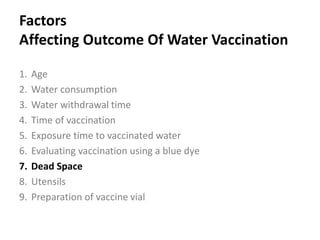 Factors
Affecting Outcome Of Water Vaccination

1. Age
2. Water consumption
3. Water withdrawal time
4. Time of vaccination
5. Exposure time to vaccinated water
6. Evaluating vaccination using a blue dye
7. Dead Space
8. Utensils
9. Preparation of vaccine vial